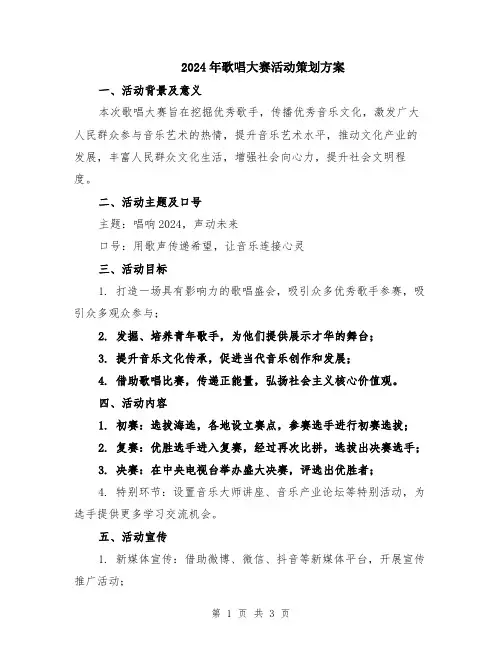 2024年歌唱大赛活动策划方案

一、活动背景及意义

本次歌唱大赛旨在挖掘优秀歌手，传播优秀音乐文化，激发广大人民群众参与音乐艺术的热情，提升音乐艺术水平，推动文化产业的发展，丰富人民群众文化生活，增强社会向心力，提升社会文明程度。

二、活动主题及口号

主题：唱响2024，声动未来

口号：用歌声传递希望，让音乐连接心灵

三、活动目标

1. 打造一场具有影响力的歌唱盛会，吸引众多优秀歌手参赛，吸引众多观众参与；

2. 发掘、培养青年歌手，为他们提供展示才华的舞台；

3. 提升音乐文化传承，促进当代音乐创作和发展；

4. 借助歌唱比赛，传递正能量，弘扬社会主义核心价值观。

四、活动内容

1. 初赛：选拔海选，各地设立赛点，参赛选手进行初赛选拔；

2. 复赛：优胜选手进入复赛，经过再次比拼，选拔出决赛选手；

3. 决赛：在中央电视台举办盛大决赛，评选出优胜者；

4. 特别环节：设置音乐大师讲座、音乐产业论坛等特别活动，为选手提供更多学习交流机会。

五、活动宣传

1. 新媒体宣传：借助微博、微信、抖音等新媒体平台，开展宣传推广活动；

第 1 页 共 3 页